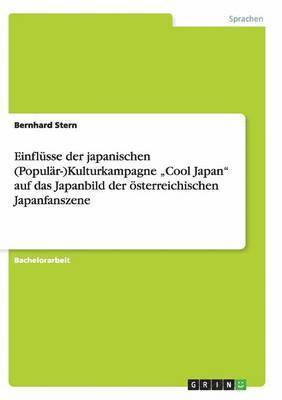 Sprachen

Bernhard Stern

Einflüsse der japanischen (Populär-)Kulturkampagne „Cool Japan“ auf das Japanbild der österreichischen Japanfanszene

Bachelorarbeit

GRIN